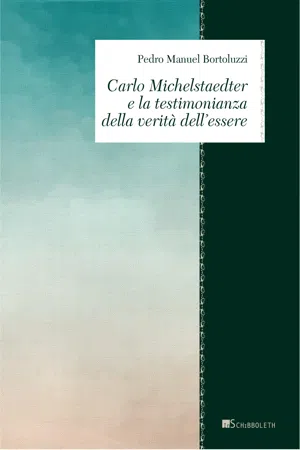 Pedro Manuel Bortoluzzi

Carlo Michelstaedter e la testimonianza della verità dell'essere

SCHIBBOLETH